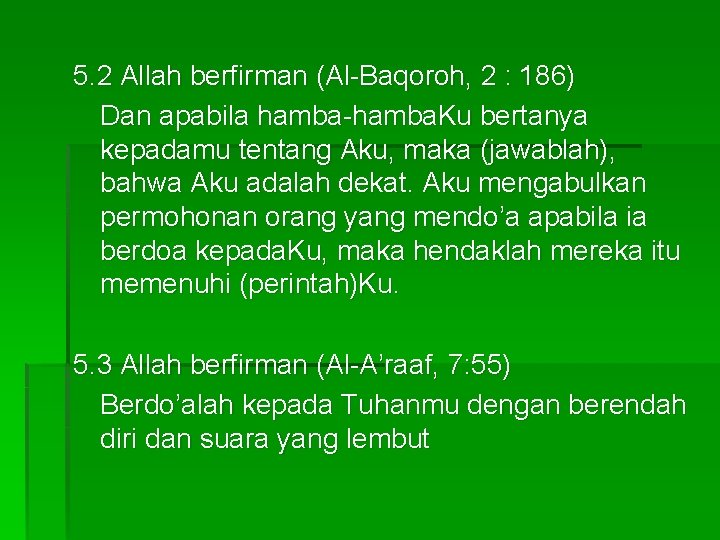 5.2 Allah berfirman (Al-Baqoroh, 2 : 186)

Dan apabila hamba-hambaKu bertanya kepadamu tentang Aku, maka (jawablah), bahwa Aku adalah dekat. Aku mengabulkan permohonan orang yang mendo’a apabila ia berdoa kepadaKu, maka hendaklah mereka itu memenuhi (perintah)Ku.

5.3 Allah berfirman (Al-A’raaf, 7:55)

Berdo’alah kepada Tuhanmu dengan berendah diri dan suara yang lembut